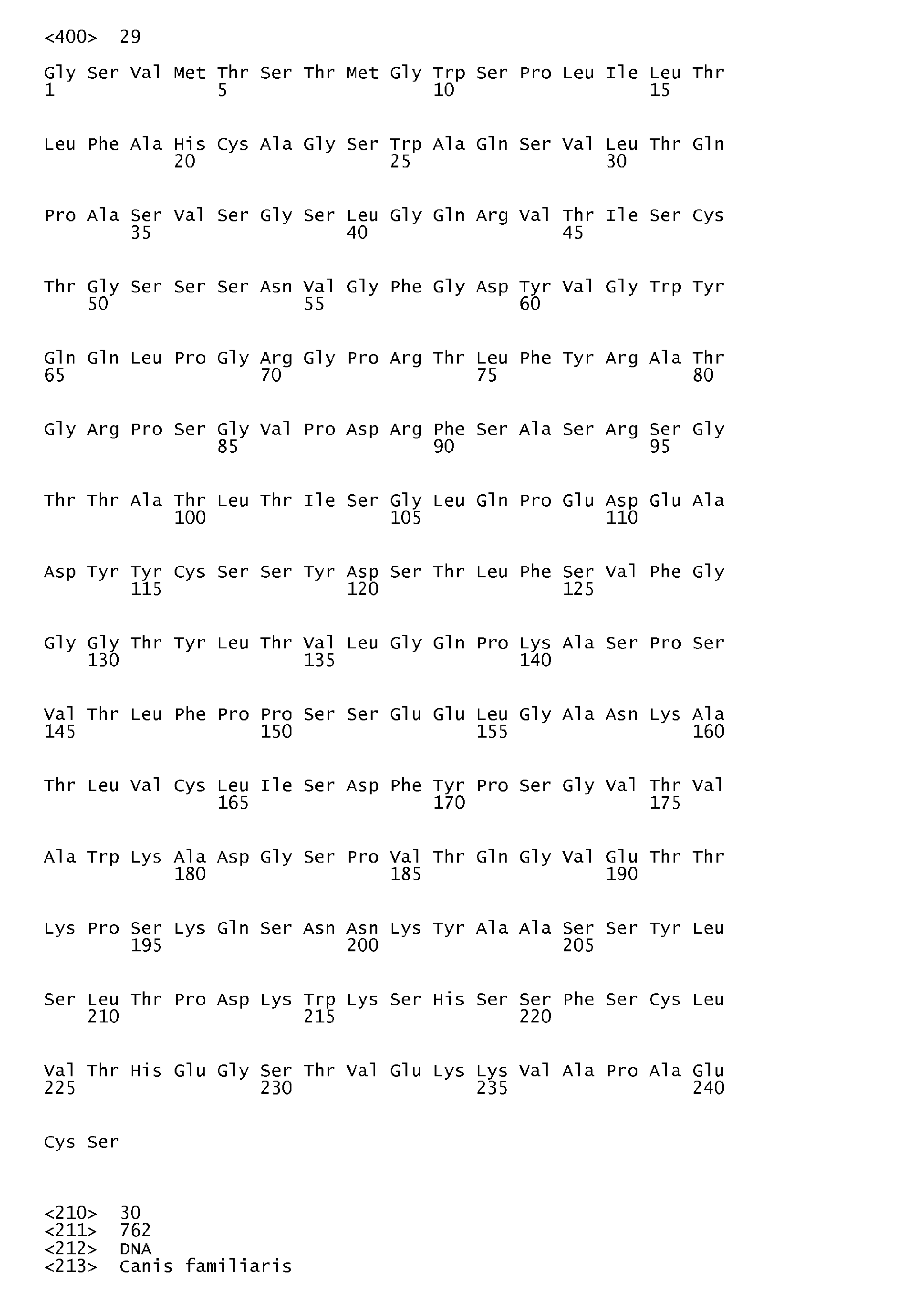 <400> 29

Gly Ser Val Met Thr Ser Thr Met Gly Trp Ser Pro Leu Ile Leu Thr
1 5 10 15

Leu Phe Ala His Cys Ala Gly Ser Trp Ala Gln Ser Val Leu Thr Gln
20 25 30

Pro Ala Ser Val Ser Gly Ser Leu Gly Gln Arg Val Thr Ile Ser Cys
35 40 45

Thr Gly Ser Ser Ser Asn Val Gly Phe Gly Asp Tyr Val Gly Trp Tyr
50 55 60

Gln Gln Leu Pro Gly Arg Gly Pro Arg Thr Leu Phe Tyr Arg Ala Thr
65 70 75 80

Gly Arg Pro Ser Gly Val Pro Asp Arg Phe Ser Ala Ser Arg Ser Gly
85 90 95

Thr Thr Ala Thr Leu Thr Ile Ser Gly Leu Gln Pro Glu Asp Glu Ala
100 105 110

Asp Tyr Tyr Cys Ser Ser Tyr Asp Ser Thr Leu Phe Ser Val Phe Gly
115 120 125

Gly Gly Thr Tyr Leu Thr Val Leu Gly Gln Pro Lys Ala Ser Pro Ser
130 135 140

Val Thr Leu Phe Pro Pro Ser Ser Glu Glu Leu Gly Ala Asn Lys Ala
145 150 155 160

Thr Leu Val Cys Leu Ile Ser Asp Phe Tyr Pro Ser Gly Val Thr Val
165 170 175

Ala Trp Lys Ala Asp Gly Ser Pro Val Thr Gln Gly Val Glu Thr Thr
180 185 190

Lys Pro Ser Lys Gln Ser Asn Asn Lys Tyr Ala Ala Ser Ser Tyr Leu
195 200 205

Ser Leu Thr Pro Asp Lys Trp Lys Ser His Ser Ser Phe Ser Cys Leu
210 215 220

Val Thr His Glu Gly Ser Thr Val Glu Lys Lys Val Ala Pro Ala Glu
225 230 235 240

Cys Ser

<210> 30
<211> 762
<212> DNA
<213> Canis familiaris